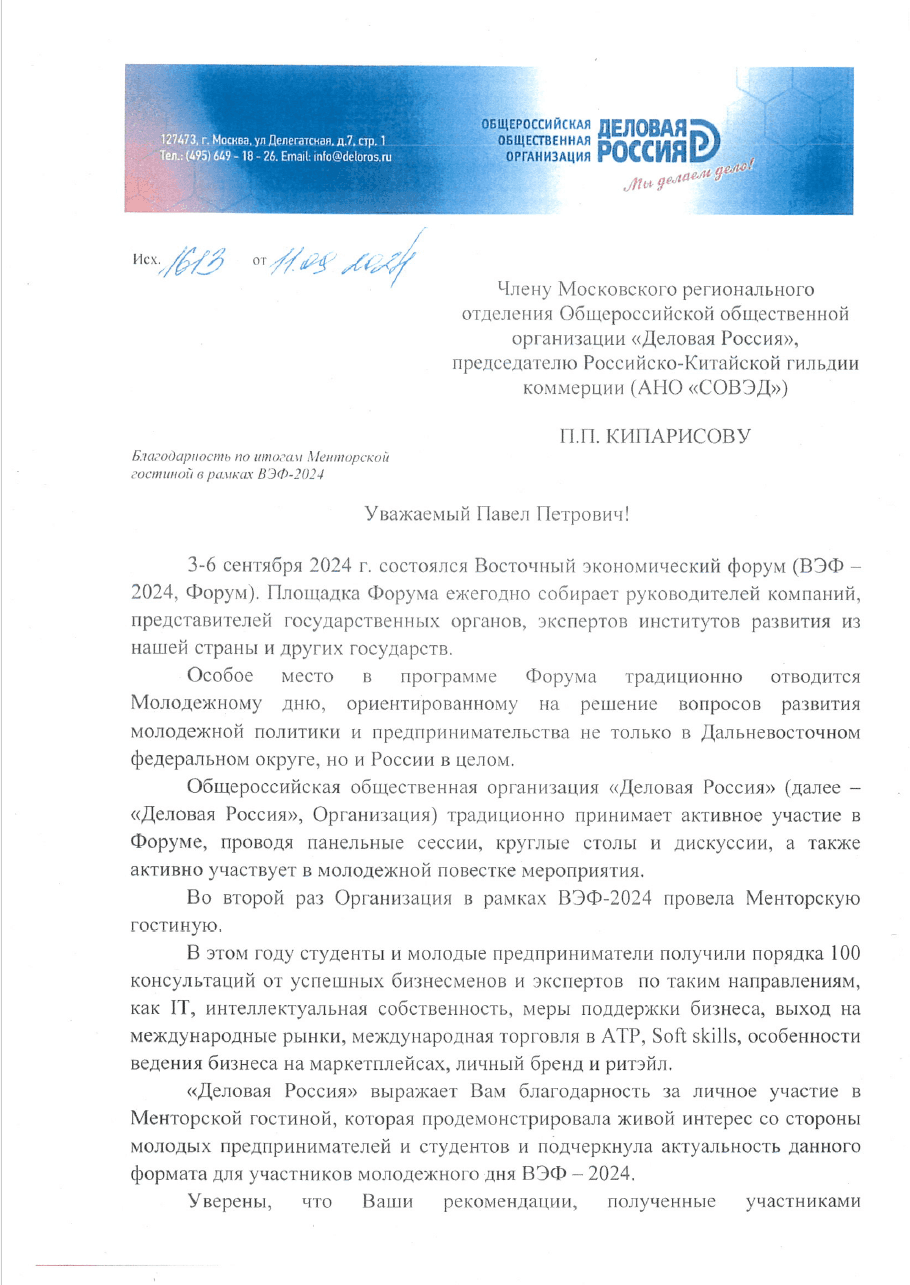 127473, г. Москва, ул Делегатская, д.7, стр. 1
Тел.: (495) 649 – 18 – 26. Email: info@deloros.ru

ОБЩЕРОССИЙСКАЯ ОБЩЕСТВЕННАЯ ОРГАНИЗАЦИЯ ДЕЛОВАЯ РОССИЯ

Мы делаем дело!

Исх. 1613 от 11.09.2024

Члену Московского регионального отделения Общероссийской общественной организации «Деловая Россия», председателю Российско-Китайской гильдии коммерции (АНО «СОВЭД»)

П.П. КИПАРИСОВУ

Благодарность по итогам Менторской гостиной в рамках ВЭФ-2024

Уважаемый Павел Петрович!

3-6 сентября 2024 г. состоялся Восточный экономический форум (ВЭФ – 2024, Форум). Площадка Форума ежегодно собирает руководителей компаний, представителей государственных органов, экспертов институтов развития из нашей страны и других государств.

Особое место в программе Форума традиционно отводится Молодежному дню, ориентированному на решение вопросов развития молодежной политики и предпринимательства не только в Дальневосточном федеральном округе, но и России в целом.

Общероссийская общественная организация «Деловая Россия» (далее – «Деловая Россия», Организация) традиционно принимает активное участие в Форуме, проводя панельные сессии, круглые столы и дискуссии, а также активно участвует в молодежной повестке мероприятия.

Во второй раз Организация в рамках ВЭФ-2024 провела Менторскую гостиную.

В этом году студенты и молодые предприниматели получили порядка 100 консультаций от успешных бизнесменов и экспертов по таким направлениям, как IT, интеллектуальная собственность, меры поддержки бизнеса, выход на международные рынки, международная торговля в АТР, Soft skills, особенности ведения бизнеса на маркетплейсах, личный бренд и ритэйл.

«Деловая Россия» выражает Вам благодарность за личное участие в Менторской гостиной, которая продемонстрировала живой интерес со стороны молодых предпринимателей и студентов и подчеркнула актуальность данного формата для участников молодежного дня ВЭФ – 2024.

Уверены, что Ваши рекомендации, полученные участниками